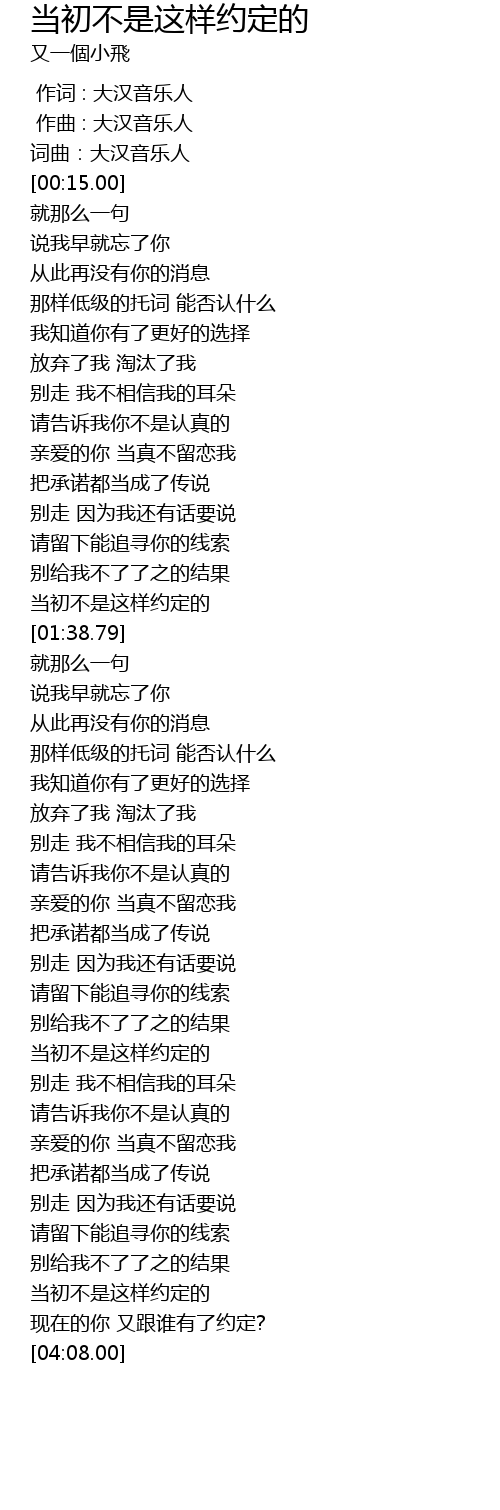 当初不是这样约定的
又一個小飛

作词 : 大汉音乐人
作曲 : 大汉音乐人
词曲 : 大汉音乐人
[00:15.00]
就那么一句
说我早就忘了你
从此再没有你的消息
那样低级的托词 能否认什么
我知道你有了更好的选择
放弃了我 淘汰了我
别走 我不相信我的耳朵
请告诉我你不是认真的
亲爱的你 当真不留恋我
把承诺都当成了传说
别走 因为我还有话要说
请留下能追寻你的线索
别给我不了了之的结果
当初不是这样约定的
[01:38.79]
就那么一句
说我早就忘了你
从此再没有你的消息
那样低级的托词 能否认什么
我知道你有了更好的选择
放弃了我 淘汰了我
别走 我不相信我的耳朵
请告诉我你不是认真的
亲爱的你 当真不留恋我
把承诺都当成了传说
别走 因为我还有话要说
请留下能追寻你的线索
别给我不了了之的结果
当初不是这样约定的
别走 我不相信我的耳朵
请告诉我你不是认真的
亲爱的你 当真不留恋我
把承诺都当成了传说
别走 因为我还有话要说
请留下能追寻你的线索
别给我不了了之的结果
当初不是这样约定的
现在的你 又跟谁有了约定?
[04:08.00]